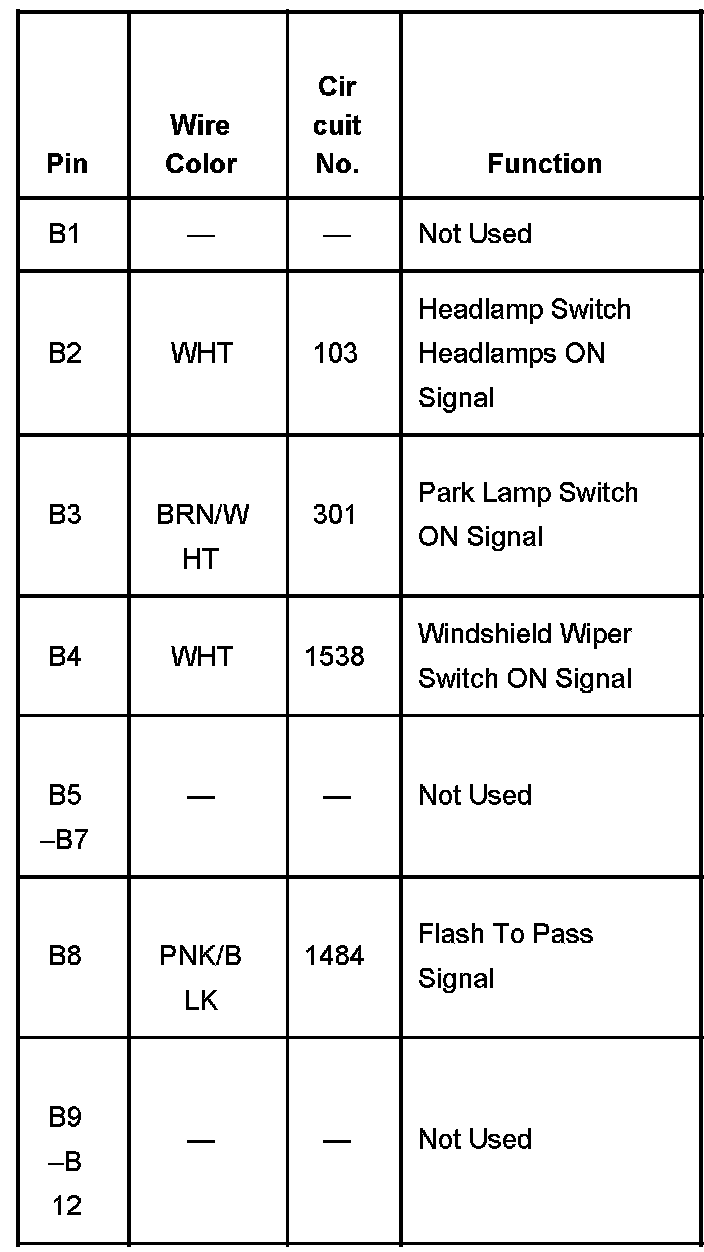 | Pin | Wire Color | Circuit No. | Function |
|---|---|---|---|
| B1 | — | — | Not Used |
| B2 | WHT | 103 | Headlamp Switch Headlamps ON Signal |
| B3 | BRN/WHT | 301 | Park Lamp Switch ON Signal |
| B4 | WHT | 1538 | Windshield Wiper Switch ON Signal |
| B5–B7 | — | — | Not Used |
| B8 | PNK/BLK | 1484 | Flash To Pass Signal |
| B9–B12 | — | — | Not Used |